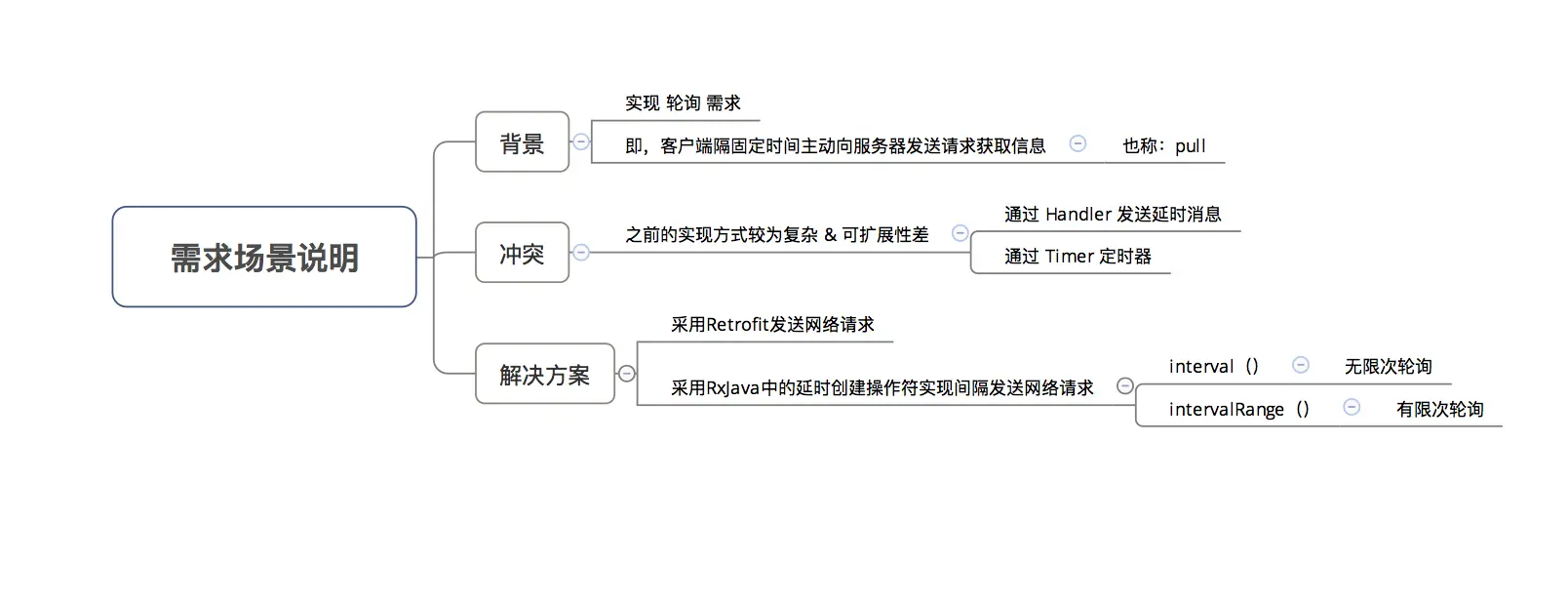 需求场景说明

背景

实现 轮询 需求

即，客户端隔固定时间主动向服务器发送请求获取信息

也称：pull

冲突

之前的实现方式较为复杂 & 可扩展性差

通过 Handler 发送延时消息

通过 Timer 定时器

解决方案

采用Retrofit发送网络请求

采用RxJava中的延时创建操作符实现间隔发送网络请求

interval（）

无限次轮询

intervalRange（）

有限次轮询